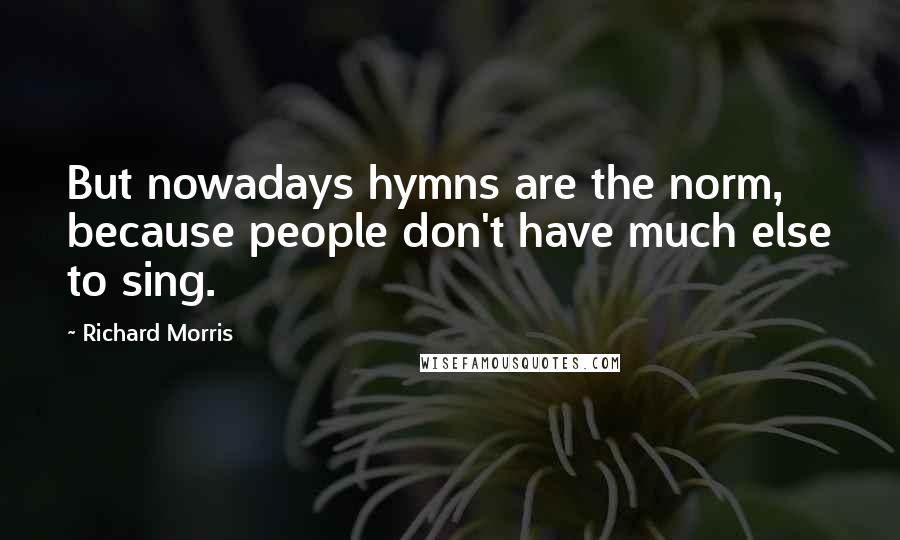 But nowadays hymns are the norm, because people don't have much else to sing.

~ Richard Morris

WISEFAMOUSQUOTES.COM